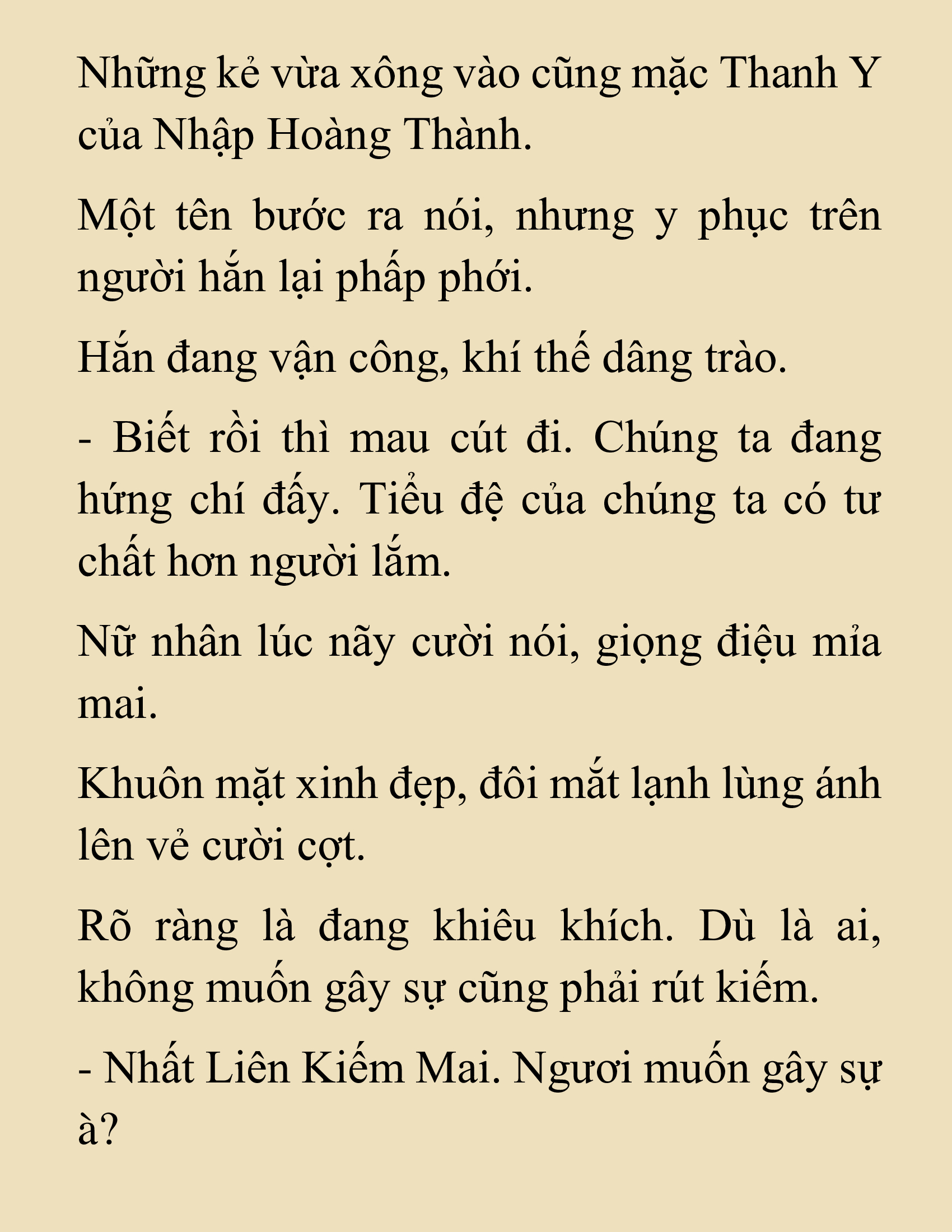 Những kẻ vừa xông vào cũng mặc Thanh Y của Nhập Hoàng Thành.

Một tên bước ra nói, nhưng y phục trên người hắn lại phấp phới.

Hắn đang vận công, khí thế dâng trào.

- Biết rồi thì mau cút đi. Chúng ta đang hứng chí đấy. Tiểu đệ của chúng ta có tư chất hơn người lắm.

Nữ nhân lúc nãy cười nói, giọng điệu mỉa mai.

Khuôn mặt xinh đẹp, đôi mắt lạnh lùng ánh lên vẻ cười cợt.

Rõ ràng là đang khiêu khích. Dù là ai, không muốn gây sự cũng phải rút kiếm.

- Nhất Liên Kiếm Mai. Ngươi muốn gây sự à?